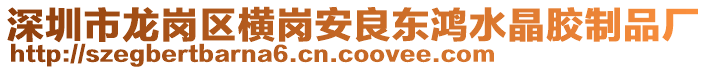 深圳市龙岗区横岗安良东鸿水晶胶制品厂
http://szegbertbarna6.cn.coovee.com